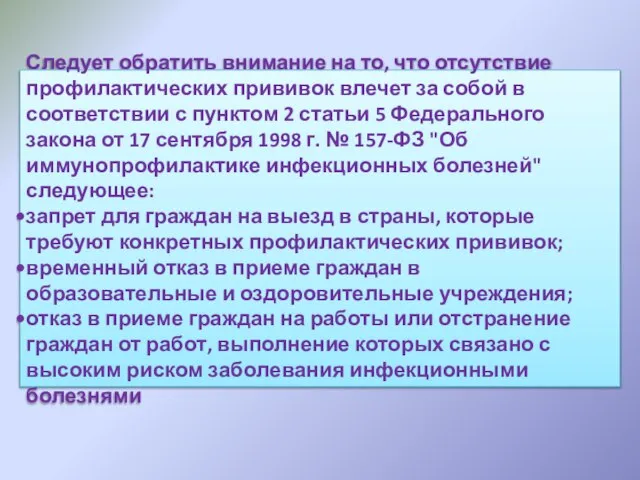 Следует обратить внимание на то, что отсутствие профилактических прививок влечет за собой в соответствии с пунктом 2 статьи 5 Федерального закона от 17 сентября 1998 г. № 157-ФЗ "Об иммунопрофилактике инфекционных болезней" следующее:

•запрет для граждан на выезд в страны, которые требуют конкретных профилактических прививок;

•временный отказ в приеме граждан в образовательные и оздоровительные учреждения;

•отказ в приеме граждан на работы или отстранение граждан от работ, выполнение которых связано с высоким риском заболевания инфекционными болезнями